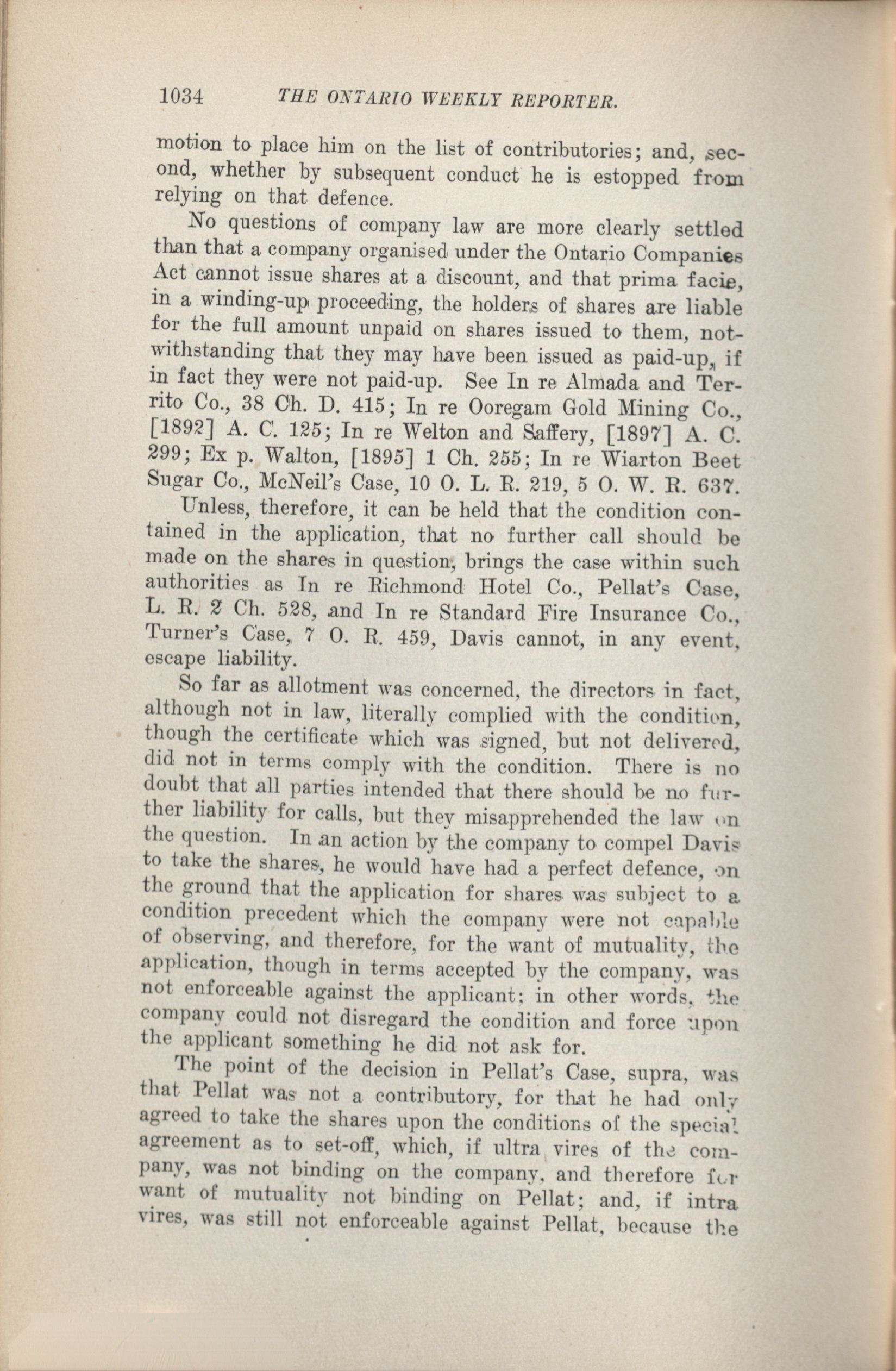 1034 THE ONTARIO WEEKLY REPORTER.

motion to place him on the list of contributories; and, second, whether by subsequent conduct he is estopped from relying on that defence.

No questions of company law are more clearly settled than that a company organised under the Ontario Companies Act cannot issue shares at a discount, and that prima facie, in a winding-up proceeding, the holders of shares are liable for the full amount unpaid on shares issued to them, notwithstanding that they may have been issued as paid-up, if in fact they were not paid-up. See In re Almada and Territo Co., 38 Ch. D. 415; In re Ooregam Gold Mining Co., [1892] A. C. 125; In re Welton and Saffery, [1897] A. C. 299; Ex p. Walton, [1895] 1 Ch. 255; In re Wiarton Beet Sugar Co., McNeil's Case, 10 O. L. R. 219, 5 O. W. R. 637.

Unless, therefore, it can be held that the condition contained in the application, that no further call should be made on the shares in question, brings the case within such authorities as In re Richmond Hotel Co., Pellat's Case, L. R. 2 Ch. 528, and In re Standard Fire Insurance Co., Turner's Case, 7 O. R. 459, Davis cannot, in any event, escape liability.

So far as allotment was concerned, the directors in fact, although not in law, literally complied with the condition, though the certificate which was signed, but not delivered, did not in terms comply with the condition. There is no doubt that all parties intended that there should be no further liability for calls, but they misapprehended the law on the question. In an action by the company to compel Davis to take the shares, he would have had a perfect defence, on the ground that the application for shares was subject to a condition precedent which the company were not capable of observing, and therefore, for the want of mutuality, the application, though in terms accepted by the company, was not enforceable against the applicant; in other words, the company could not disregard the condition and force upon the applicant something he did not ask for.

The point of the decision in Pellat's Case, supra, was that Pellat was not a contributory, for that he had only agreed to take the shares upon the conditions of the special agreement as to set-off, which, if ultra vires of the company, was not binding on the company, and therefore for want of mutuality not binding on Pellat; and, if intra vires, was still not enforceable against Pellat, because the